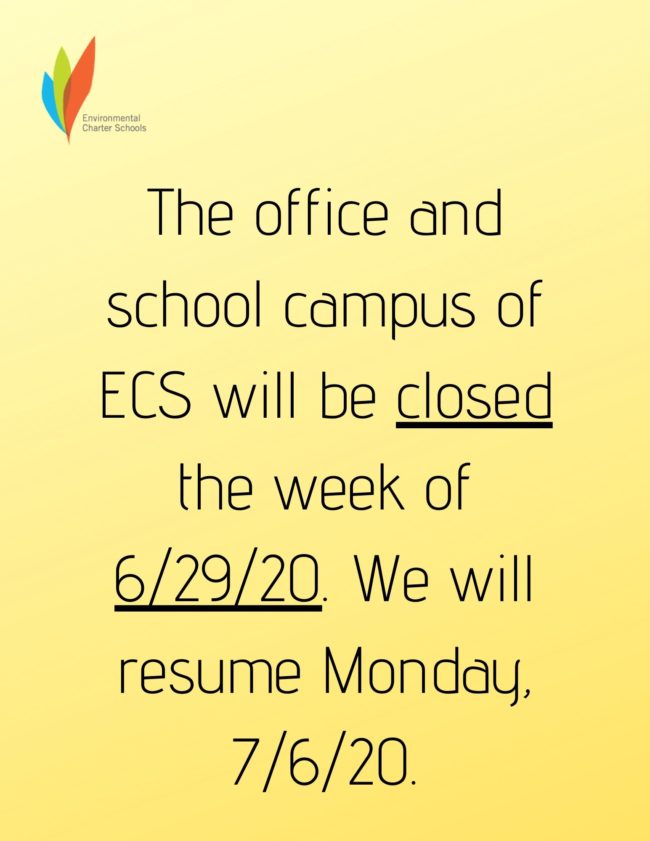 Environmental
Charter Schools

The office and school campus of ECS will be closed the week of 6/29/20. We will resume Monday, 7/6/20.